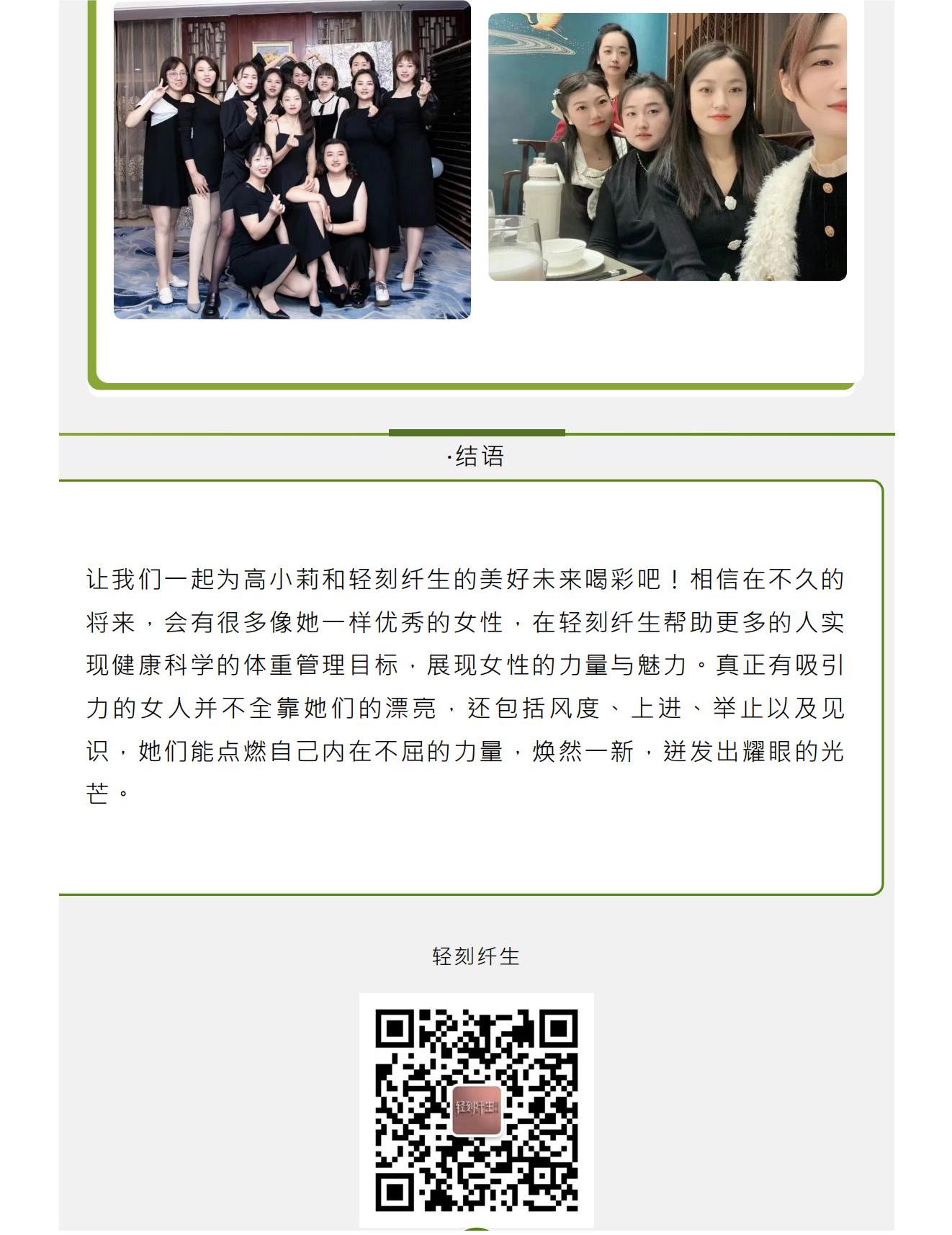 ·结语

让我们一起为高小莉和轻刻纤生的美好未来喝彩吧！相信在不久的将来，会有很多像她一样优秀的女性，在轻刻纤生帮助更多的人实现健康科学的体重管理目标，展现女性的力量与魅力。真正有吸引力的女人并不全靠她们的漂亮，还包括风度、上进、举止以及见识，她们能点燃自己内在不屈的力量，焕然一新，迸发出耀眼的光芒。

轻刻纤生